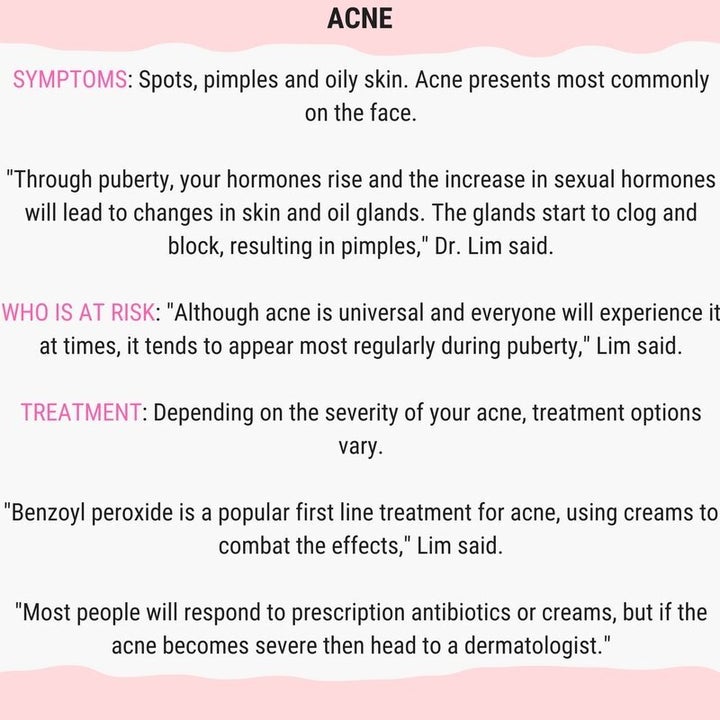 ACNE

SYMPTOMS: Spots, pimples and oily skin. Acne presents most commonly on the face.

"Through puberty, your hormones rise and the increase in sexual hormones will lead to changes in skin and oil glands. The glands start to clog and block, resulting in pimples," Dr. Lim said.

WHO IS AT RISK: "Although acne is universal and everyone will experience it at times, it tends to appear most regularly during puberty," Lim said.

TREATMENT: Depending on the severity of your acne, treatment options vary.

"Benzoyl peroxide is a popular first line treatment for acne, using creams to combat the effects," Lim said.

"Most people will respond to prescription antibiotics or creams, but if the acne becomes severe then head to a dermatologist."